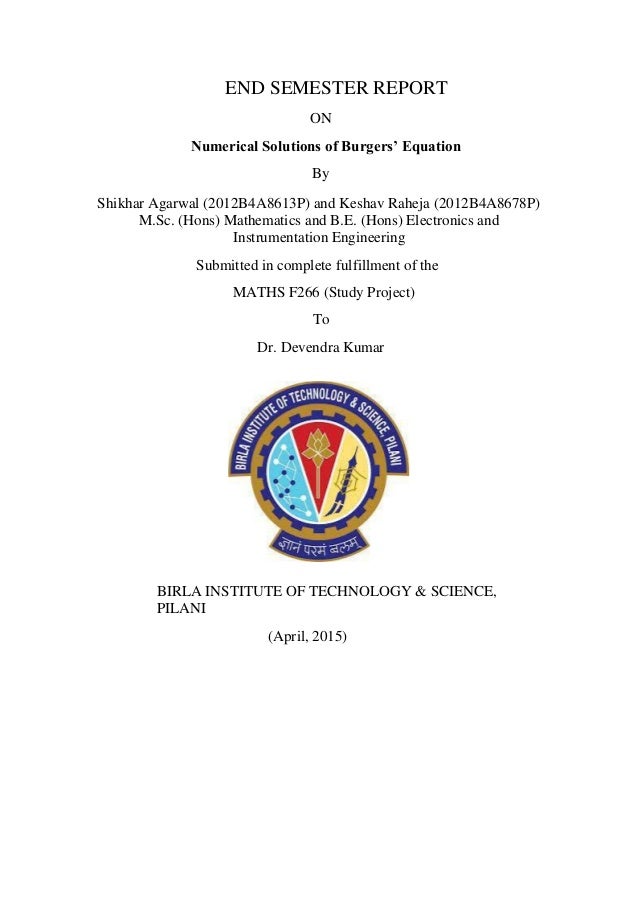 END SEMESTER REPORT

ON

Numerical Solutions of Burgers' Equation

By

Shikhar Agarwal (2012B4A8613P) and Keshav Raheja (2012B4A8678P) M.Sc. (Hons) Mathematics and B.E. (Hons) Electronics and Instrumentation Engineering

Submitted in complete fulfillment of the

MATHS F266 (Study Project)

To

Dr. Devendra Kumar

BIRLA INSTITUTE OF TECHNOLOGY & SCIENCE, PILANI

ज्ञानं परमं बलम्

BIRLA INSTITUTE OF TECHNOLOGY & SCIENCE, PILANI

(April, 2015)